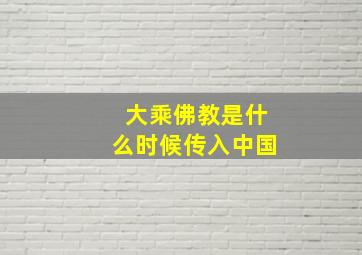 大乘佛教是什么时候传入中国